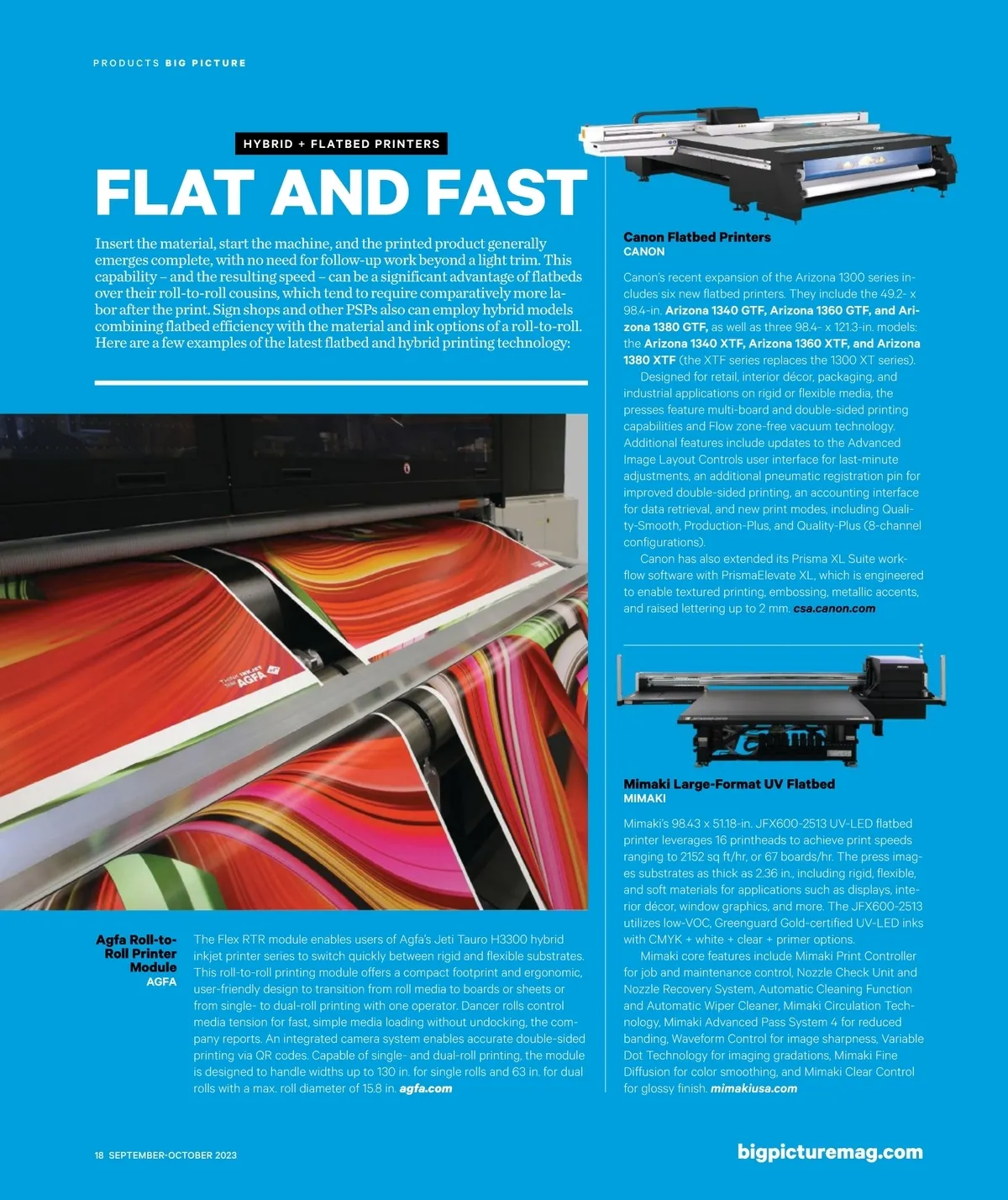 PRODUCTS BIG PICTURE

HYBRID + FLATBED PRINTERS

FLAT AND FAST

Insert the material, start the machine, and the printed product generally emerges complete, with no need for follow-up work beyond a light trim. This capability – and the resulting speed – can be a significant advantage of flatbeds over their roll-to-roll cousins, which tend to require comparatively more labor after the print. Sign shops and other PSPs also can employ hybrid models combining flatbed efficiency with the material and ink options of a roll-to-roll. Here are a few examples of the latest flatbed and hybrid printing technology:

Agfa Roll-to-Roll Printer Module
AGFA

The Flex RTR module enables users of Agfa's Jeti Tauro H3300 hybrid inkjet printer series to switch quickly between rigid and flexible substrates. This roll-to-roll printing module offers a compact footprint and ergonomic, user-friendly design to transition from roll media to boards or sheets or from single- to dual-roll printing with one operator. Dancer rolls control media tension for fast, simple media loading without undocking, the company reports. An integrated camera system enables accurate double-sided printing via QR codes. Capable of single- and dual-roll printing, the module is designed to handle widths up to 130 in. for single rolls and 63 in. for dual rolls with a max. roll diameter of 15.8 in. agfa.com

Canon Flatbed Printers
CANON

Canon's recent expansion of the Arizona 1300 series includes six new flatbed printers. They include the 49.2- x 98.4-in. Arizona 1340 GTF, Arizona 1360 GTF, and Arizona 1380 GTF, as well as three 98.4- x 121.3-in. models: the Arizona 1340 XTF, Arizona 1360 XTF, and Arizona 1380 XTF (the XTF series replaces the 1300 XT series).

Designed for retail, interior décor, packaging, and industrial applications on rigid or flexible media, the presses feature multi-board and double-sided printing capabilities and Flow zone-free vacuum technology. Additional features include updates to the Advanced Image Layout Controls user interface for last-minute adjustments, an additional pneumatic registration pin for improved double-sided printing, an accounting interface for data retrieval, and new print modes, including Quality-Smooth, Production-Plus, and Quality-Plus (8-channel configurations).

Canon has also extended its Prisma XL Suite workflow software with PrismaElevate XL, which is engineered to enable textured printing, embossing, metallic accents, and raised lettering up to 2 mm. csa.canon.com

Mimaki Large-Format UV Flatbed
MIMAKI

Mimaki's 98.43 x 51.18-in. JFX600-2513 UV-LED flatbed printer leverages 16 printheads to achieve print speeds ranging to 2152 sq ft/hr, or 67 boards/hr. The press images substrates as thick as 2.36 in., including rigid, flexible, and soft materials for applications such as displays, interior décor, window graphics, and more. The JFX600-2513 utilizes low-VOC, Greenguard Gold-certified UV-LED inks with CMYK + white + clear + primer options.

Mimaki core features include Mimaki Print Controller for job and maintenance control, Nozzle Check Unit and Nozzle Recovery System, Automatic Cleaning Function and Automatic Wiper Cleaner, Mimaki Circulation Technology, Mimaki Advanced Pass System 4 for reduced banding, Waveform Control for image sharpness, Variable Dot Technology for imaging gradations, Mimaki Fine Diffusion for color smoothing, and Mimaki Clear Control for glossy finish. mimakiusa.com

18 SEPTEMBER-OCTOBER 2023

bigpicturemag.com